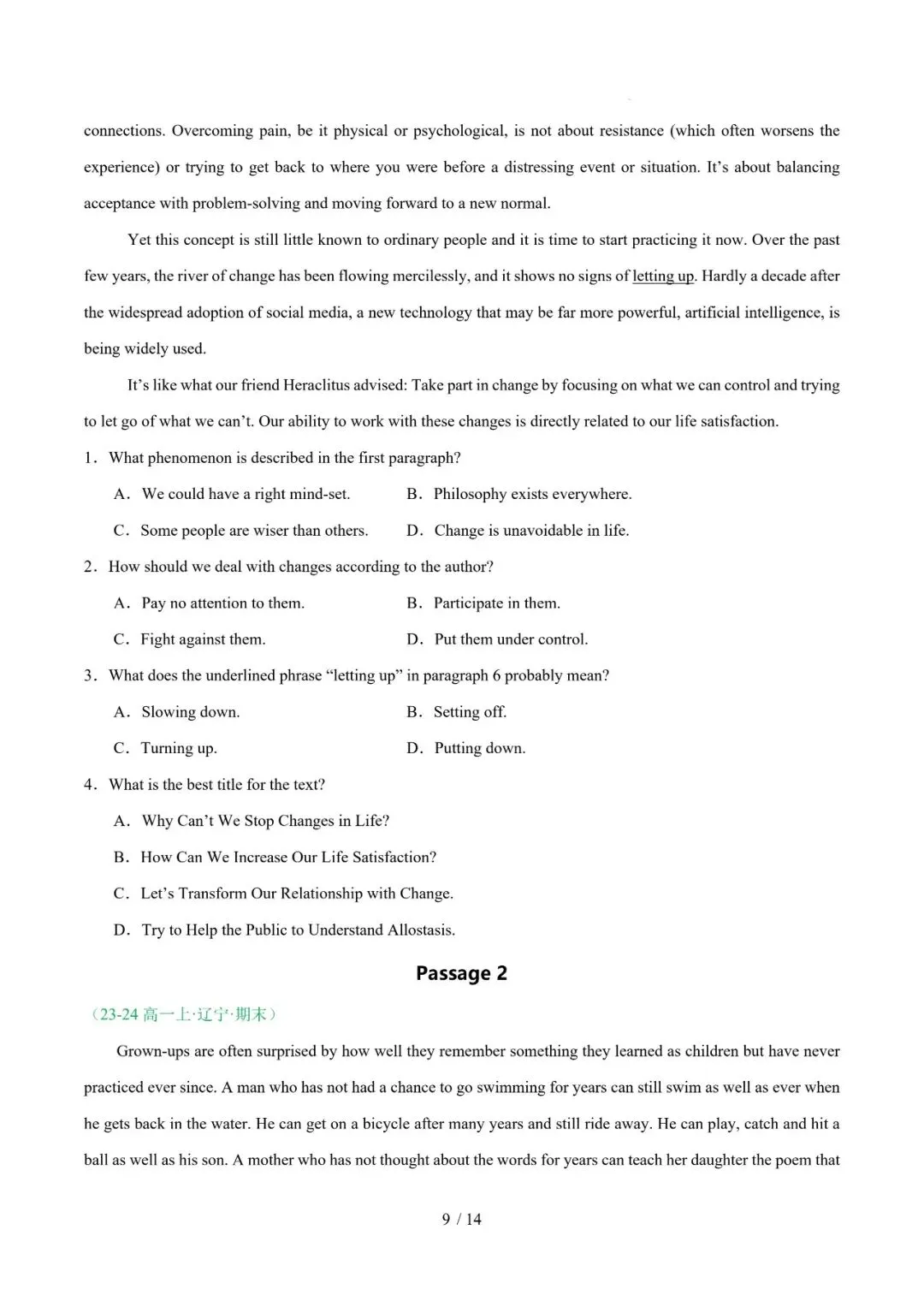 connections. Overcoming pain, be it physical or psychological, is not about resistance (which often worsens the experience) or trying to get back to where you were before a distressing event or situation. It’s about balancing acceptance with problem-solving and moving forward to a new normal.

Yet this concept is still little known to ordinary people and it is time to start practicing it now. Over the past few years, the river of change has been flowing mercilessly, and it shows no signs of letting up. Hardly a decade after the widespread adoption of social media, a new technology that may be far more powerful, artificial intelligence, is being widely used.

It’s like what our friend Heraclitus advised: Take part in change by focusing on what we can control and trying to let go of what we can’t. Our ability to work with these changes is directly related to our life satisfaction.

1．What phenomenon is described in the first paragraph?

A．We could have a right mind-set.

B．Philosophy exists everywhere.

C．Some people are wiser than others.

D．Change is unavoidable in life.

2．How should we deal with changes according to the author?

A．Pay no attention to them.

B．Participate in them.

C．Fight against them.

D．Put them under control.

3．What does the underlined phrase “letting up” in paragraph 6 probably mean?

A．Slowing down.

B．Setting off.

C．Turning up.

D．Putting down.

4．What is the best title for the text?

A．Why Can’t We Stop Changes in Life?

B．How Can We Increase Our Life Satisfaction?

C．Let’s Transform Our Relationship with Change.

D．Try to Help the Public to Understand Allostasis.

Passage 2

（23-24 高一上·辽宁·期末）

Grown-ups are often surprised by how well they remember something they learned as children but have never practiced ever since. A man who has not had a chance to go swimming for years can still swim as well as ever when he gets back in the water. He can get on a bicycle after many years and still ride away. He can play, catch and hit a ball as well as his son. A mother who has not thought about the words for years can teach her daughter the poem that

9 / 14